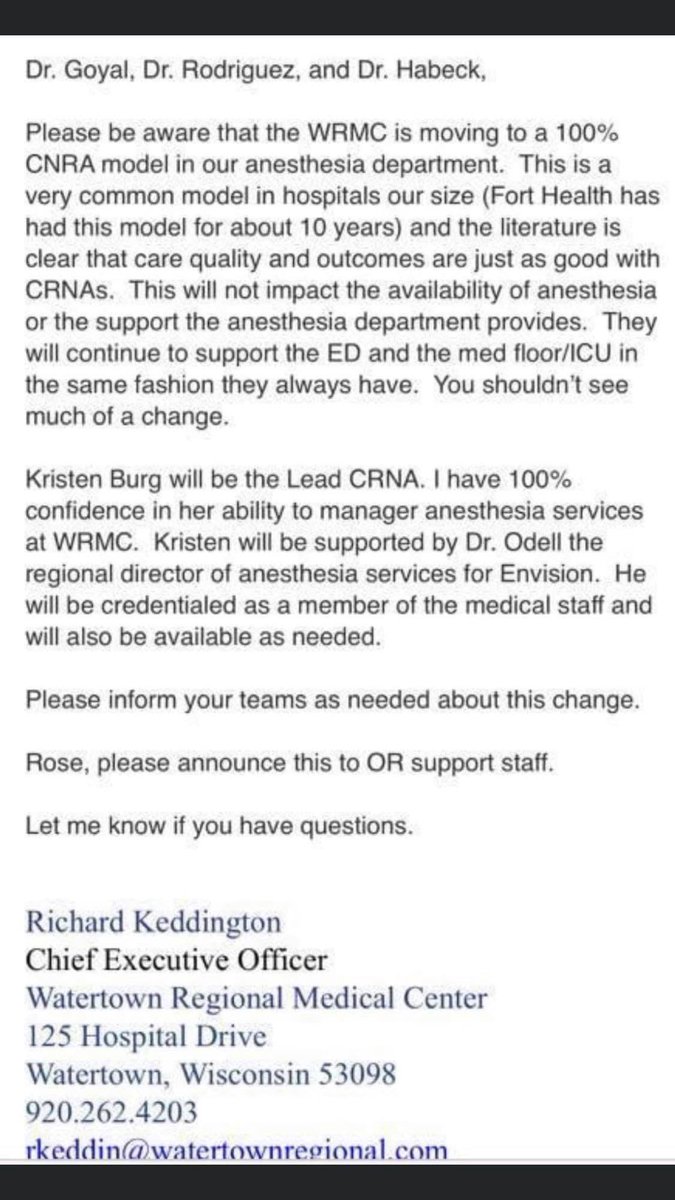 Dr. Goyal, Dr. Rodriguez, and Dr. Habeck,

Please be aware that the WRMC is moving to a 100% CNRA model in our anesthesia department. This is a very common model in hospitals our size (Fort Health has had this model for about 10 years) and the literature is clear that care quality and outcomes are just as good with CRNAs. This will not impact the availability of anesthesia or the support the anesthesia department provides. They will continue to support the ED and the med floor/ICU in the same fashion they always have. You shouldn't see much of a change.

Kristen Burg will be the Lead CRNA. I have 100% confidence in her ability to manager anesthesia services at WRMC. Kristen will be supported by Dr. Odell the regional director of anesthesia services for Envision. He will be credentialed as a member of the medical staff and will also be available as needed.

Please inform your teams as needed about this change.

Rose, please announce this to OR support staff.

Let me know if you have questions.

Richard Keddington
Chief Executive Officer
Watertown Regional Medical Center
125 Hospital Drive
Watertown, Wisconsin 53098
920.262.4203
rkeddin@watertownregional.com